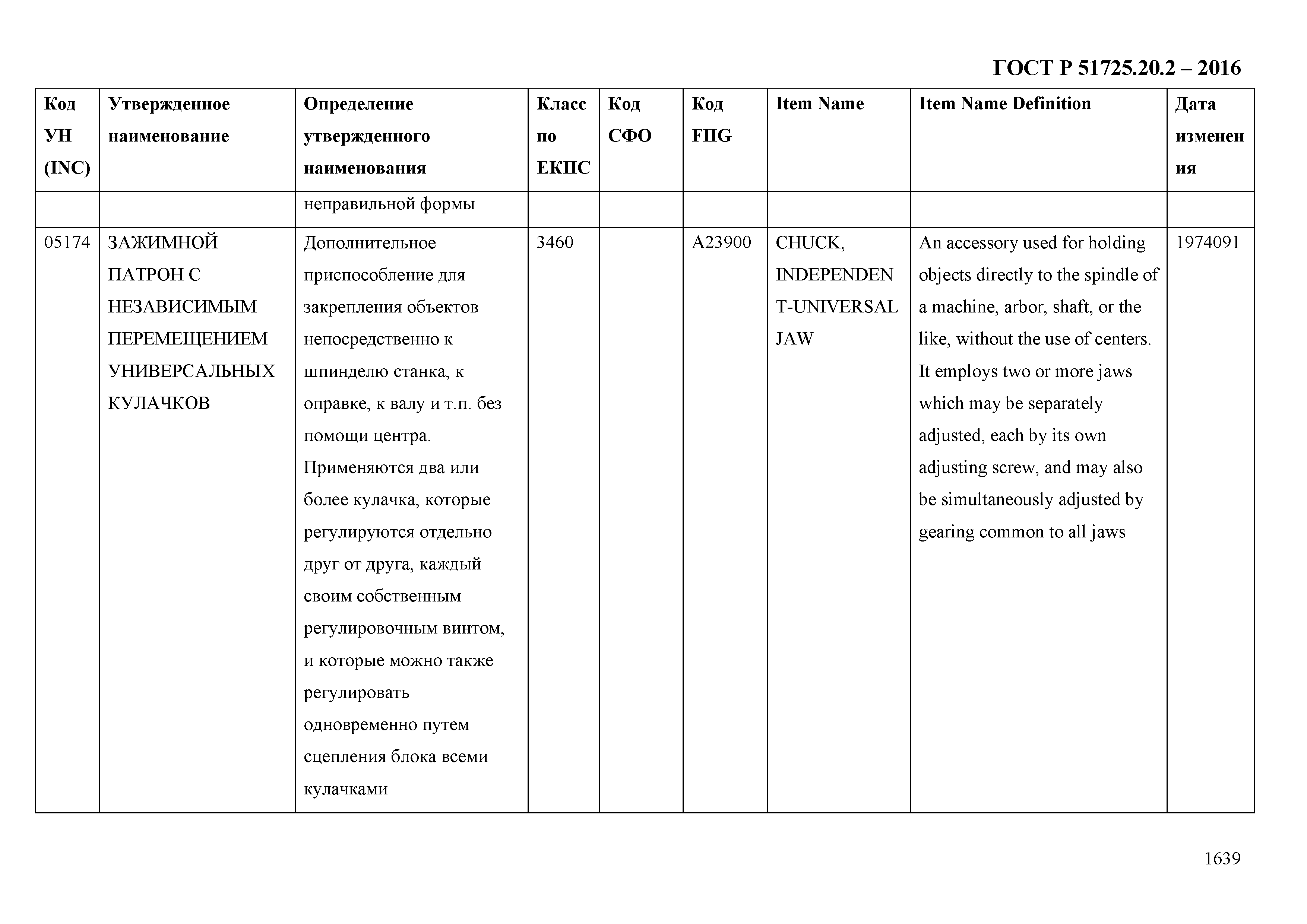 ГОСТ Р 51725.20.2 – 2016

| Код УН (INC) | Утвержденное наименование | Определение утвержденного наименования | Класс по ЕКПС | Код СФО | Код FIIG | Item Name | Item Name Definition | Дата изменения |
|---|---|---|---|---|---|---|---|---|
| | | неправильной формы | | | | | | |
| 05174 | ЗАЖИМНОЙ ПАТРОН С НЕЗАВИСИМЫМ ПЕРЕМЕЩЕНИЕМ УНИВЕРСАЛЬНЫХ КУЛАЧКОВ | Дополнительное приспособление для закрепления объектов непосредственно к шпинделю станка, к оправке, к валу и т.п. без помощи центра. Применяются два или более кулачка, которые регулируются отдельно друг от друга, каждый своим собственным регулировочным винтом, и которые можно также регулировать одновременно путем сцепления блока всеми кулачками | 3460 | | A23900 | CHUCK, INDEPENDENT-UNIVERSAL JAW | An accessory used for holding objects directly to the spindle of a machine, arbor, shaft, or the like, without the use of centers. It employs two or more jaws which may be separately adjusted, each by its own adjusting screw, and may also be simultaneously adjusted by gearing common to all jaws | 1974091 |

1639